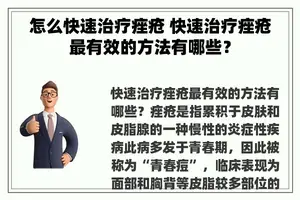 怎么快速治疗痤疮 快速治疗痤疮最有效的方法有哪些？

快速治疗痤疮最有效的方法有哪些？痤疮是指累积于皮肤和皮脂腺的一种慢性的炎症性疾病此病多发于青春期，因此被称为“青春痘”，临床表现为面部和胸背等皮脂较多部位的